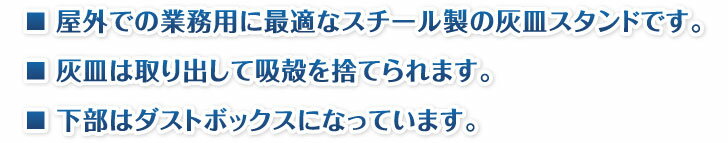 ■ 屋外での業務用に最適なスチール製の灰皿スタンドです。

■ 灰皿は取り出して吸殻を捨てられます。

■ 下部はダストボックスになっています。